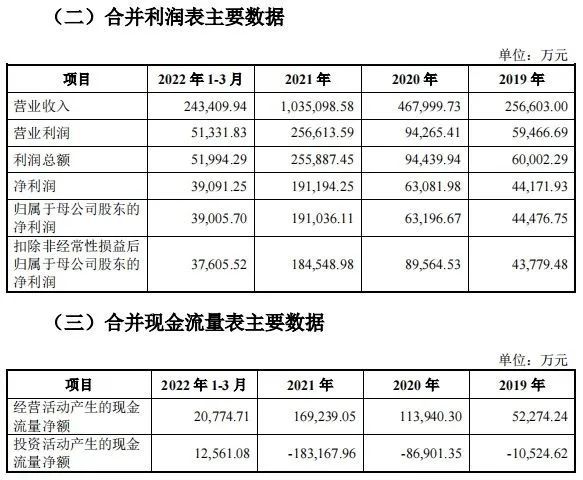 （二）合并利润表主要数据

单位：万元

| 项目 | 2022 年 1-3 月 | 2021 年 | 2020 年 | 2019 年 |
|---|---|---|---|---|
| 营业收入 | 243,409.94 | 1,035,098.58 | 467,999.73 | 256,603.00 |
| 营业利润 | 51,331.83 | 256,613.59 | 94,265.41 | 59,466.69 |
| 利润总额 | 51,994.29 | 255,887.45 | 94,439.94 | 60,002.29 |
| 净利润 | 39,091.25 | 191,194.25 | 63,081.98 | 44,171.93 |
| 归属于母公司股东的净利润 | 39,005.70 | 191,036.11 | 63,196.67 | 44,476.75 |
| 扣除非经常性损益后归属于母公司股东的净利润 | 37,605.52 | 184,548.98 | 89,564.53 | 43,779.48 |

（三）合并现金流量表主要数据

单位：万元

| 项目 | 2022 年 1-3 月 | 2021 年 | 2020 年 | 2019 年 |
|---|---|---|---|---|
| 经营活动产生的现金流量净额 | 20,774.71 | 169,239.05 | 113,940.30 | 52,274.24 |
| 投资活动产生的现金流量净额 | 12,561.08 | -183,167.96 | -86,901.35 | -10,524.62 |